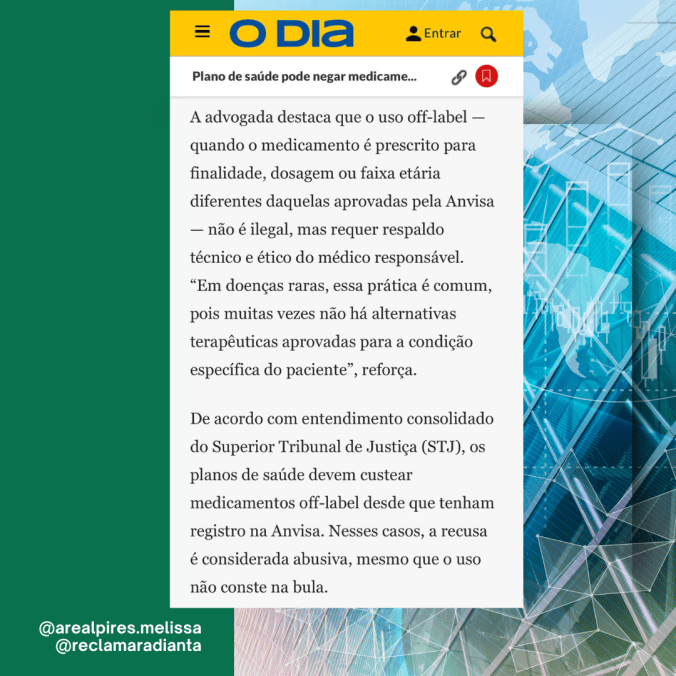 O DIA

Entrar

Plano de saúde pode negar medicame...

A advogada destaca que o uso off-label — quando o medicamento é prescrito para finalidade, dosagem ou faixa etária diferentes daquelas aprovadas pela Anvisa — não é ilegal, mas requer respaldo técnico e ético do médico responsável. “Em doenças raras, essa prática é comum, pois muitas vezes não há alternativas terapêuticas aprovadas para a condição específica do paciente”, reforça.

De acordo com entendimento consolidado do Superior Tribunal de Justiça (STJ), os planos de saúde devem custear medicamentos off-label desde que tenham registro na Anvisa. Nesses casos, a recusa é considerada abusiva, mesmo que o uso não conste na bula.

@arealpires.melissa
@reclamaradianta